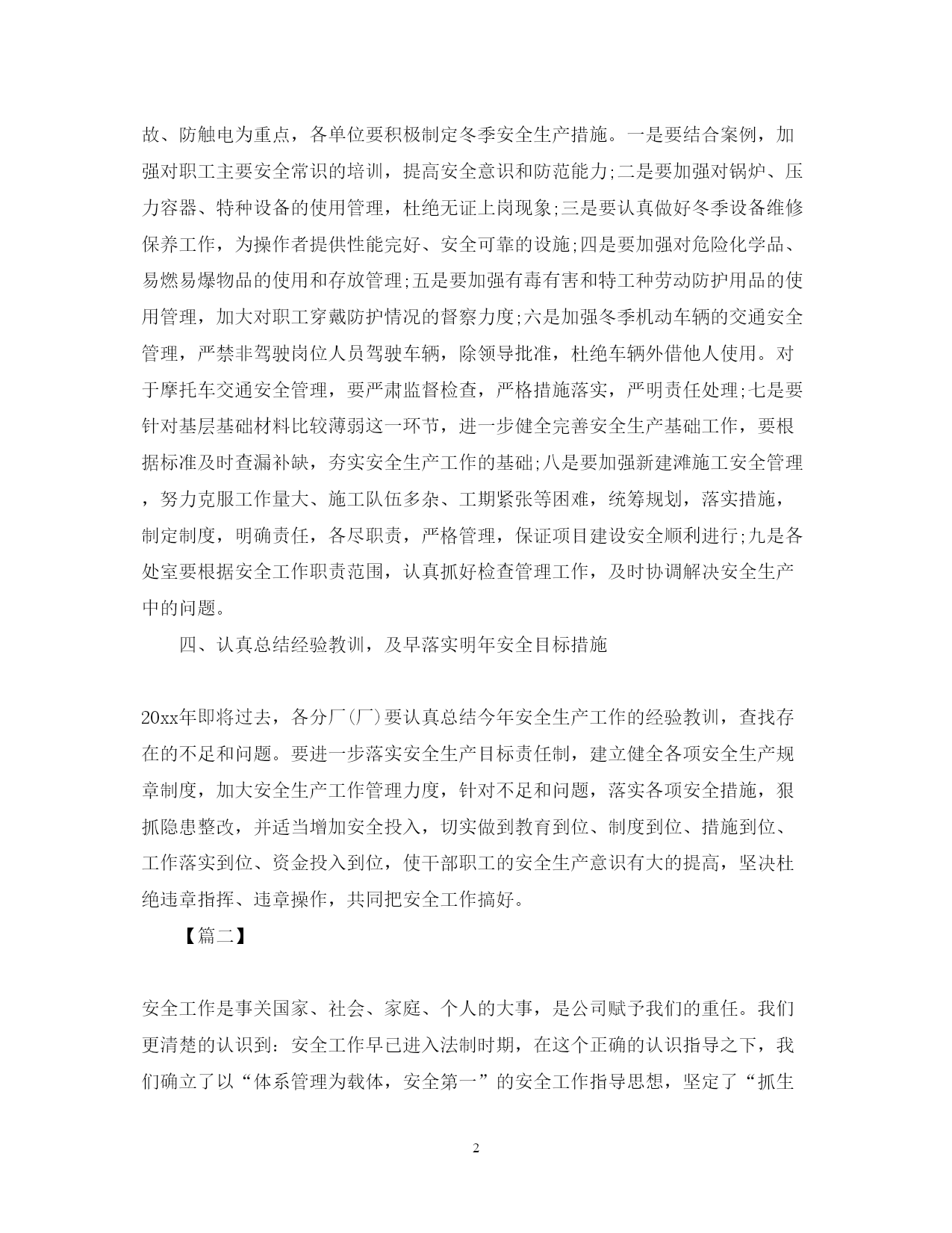 故、防触电为重点，各单位要积极制定冬季安全生产措施。一是要结合案例，加强对职工主要安全常识的培训，提高安全意识和防范能力;二是要加强对锅炉、压力容器、特种设备的使用管理，杜绝无证上岗现象;三是要认真做好冬季设备维修保养工作，为操作者提供性能完好、安全可靠的设施;四是要加强对危险化学品、易燃易爆物品的使用和存放管理;五是要加强有毒有害和特工种劳动防护用品的使用管理，加大对职工穿戴防护情况的督察力度;六是加强冬季机动车辆的交通安全管理，严禁非驾驶岗位人员驾驶车辆，除领导批准，杜绝车辆外借他人使用。对于摩托车交通安全管理，要严肃监督检查，严格措施落实，严明责任处理;七是要针对基层基础材料比较薄弱这一环节，进一步健全完善安全生产基础工作，要根据标准及时查漏补缺，夯实安全生产工作的基础;八是要加强新建滩施工安全管理，努力克服工作量大、施工队伍多杂、工期紧张等困难，统筹规划，落实措施，制定制度，明确责任，各尽职责，严格管理，保证项目建设安全顺利进行;九是各处室要根据安全工作职责范围，认真抓好检查管理工作，及时协调解决安全生产中的问题。

四、认真总结经验教训，及早落实明年安全目标措施

20xx年即将过去，各分厂(厂)要认真总结今年安全生产工作的经验教训，查找存在的不足和问题。要进一步落实安全生产目标责任制，建立健全各项安全生产规章制度，加大安全生产工作管理力度，针对不足和问题，落实各项安全措施，狠抓隐患整改，并适当增加安全投入，切实做到教育到位、制度到位、措施到位、工作落实到位、资金投入到位，使干部职工的安全生产意识有大的提高，坚决杜绝违章指挥、违章操作，共同把安全工作搞好。

【篇二】

安全工作是事关国家、社会、家庭、个人的大事，是公司赋予我们的重任。我们更清楚的认识到：安全工作早已进入法制时期，在这个正确的认识指导之下，我们确立了以“体系管理为载体，安全第一”的安全工作指导思想，坚定了“抓生

2